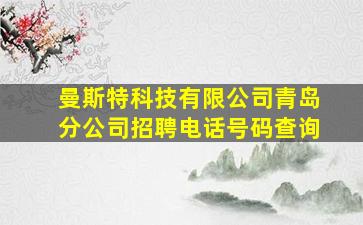 曼斯特科技有限公司青岛分公司招聘电话号码查询